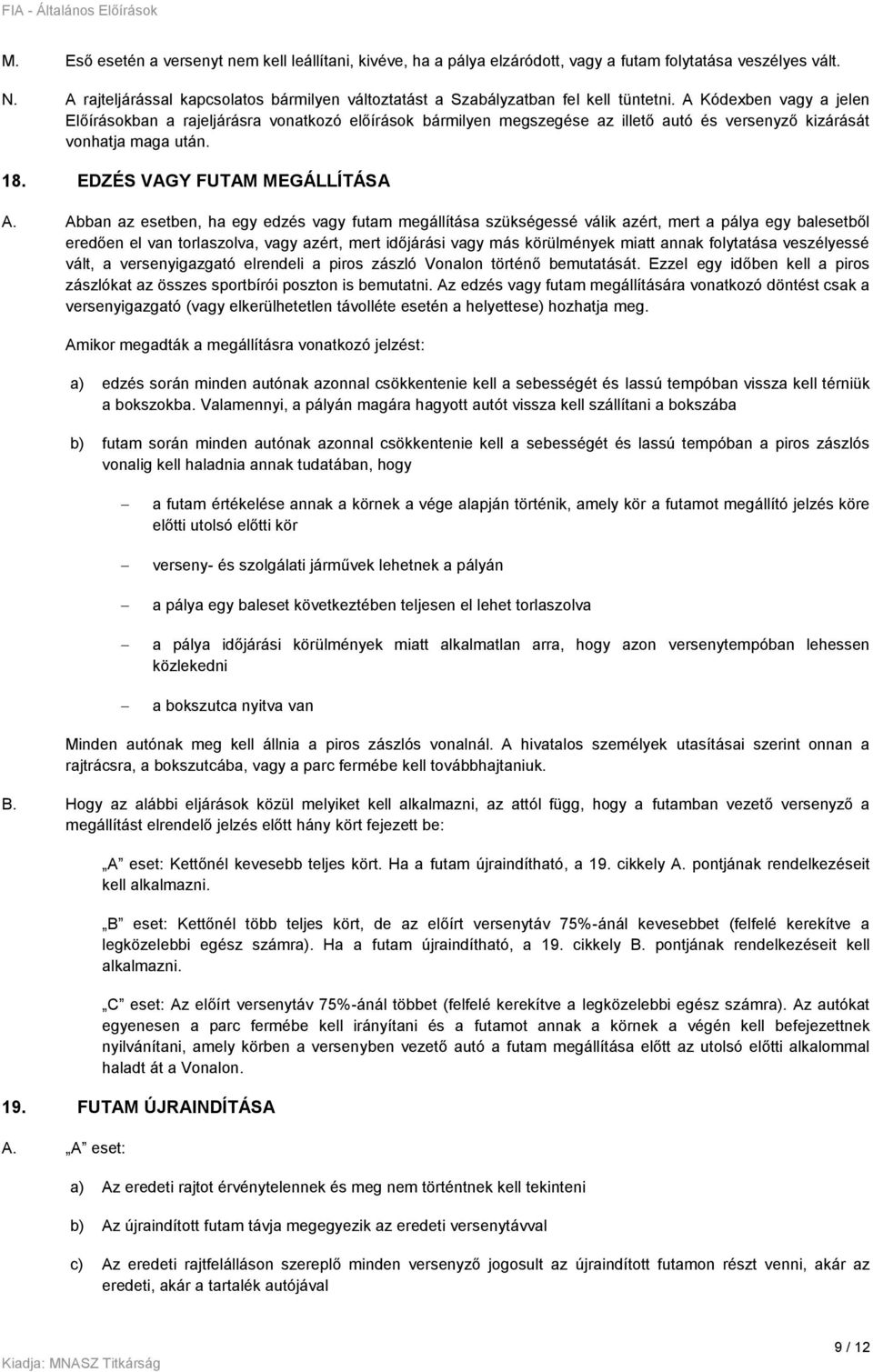 FIA - Általános Előírások

M. Eső esetén a versenyt nem kell leállítani, kivéve, ha a pálya elzáródott, vagy a futam folytatása veszélyes vált.

N. A rajteljárással kapcsolatos bármilyen változtatást a Szabályzatban fel kell tüntetni. A Kódexben vagy a jelen Előírásokban a rajeljárásra vonatkozó előírások bármilyen megszegése az illető autó és versenyző kizárását vonhatja maga után.

18. EDZÉS VAGY FUTAM MEGÁLLÍTÁSA

A. Abban az esetben, ha egy edzés vagy futam megállítása szükségessé válik azért, mert a pálya egy balesetből eredően el van torlaszolva, vagy azért, mert időjárási vagy más körülmények miatt annak folytatása veszélyessé vált, a versenyigazgató elrendeli a piros zászló Vonalon történő bemutatását. Ezzel egy időben kell a piros zászlókat az összes sportbírói poszton is bemutatni. Az edzés vagy futam megállítására vonatkozó döntést csak a versenyigazgató (vagy elkerülhetetlen távolléte esetén a helyettese) hozhatja meg.

Amikor megadták a megállításra vonatkozó jelzést:

a) edzés során minden autónak azonnal csökkentenie kell a sebességét és lassú tempóban vissza kell térniük a bokszokba. Valamennyi, a pályán magára hagyott autót vissza kell szállítani a bokszába

b) futam során minden autónak azonnal csökkentenie kell a sebességét és lassú tempóban a piros zászlós vonalig kell haladnia annak tudatában, hogy

– a futam értékelése annak a körnek a vége alapján történik, amely kör a futamot megállító jelzés köre előtti utolsó előtti kör

– verseny- és szolgálati járművek lehetnek a pályán

– a pálya egy baleset következtében teljesen el lehet torlaszolva

– a pálya időjárási körülmények miatt alkalmatlan arra, hogy azon versenytempóban lehessen közlekedni

– a bokszutca nyitva van

Minden autónak meg kell állnia a piros zászlós vonalnál. A hivatalos személyek utasításai szerint onnan a rajtrácsra, a bokszutcába, vagy a parc fermébe kell továbbhajtaniuk.

B. Hogy az alábbi eljárások közül melyiket kell alkalmazni, az attól függ, hogy a futamban vezető versenyző a megállítást elrendelő jelzés előtt hány kört fejezett be:

„A” eset: Kettőnél kevesebb teljes kört. Ha a futam újraindítható, a 19. cikkely A. pontjának rendelkezéseit kell alkalmazni.

„B” eset: Kettőnél több teljes kört, de az előírt versenytáv 75%-ánál kevesebbet (felfelé kerekítve a legközelebbi egész számra). Ha a futam újraindítható, a 19. cikkely B. pontjának rendelkezéseit kell alkalmazni.

„C” eset: Az előírt versenytáv 75%-ánál többet (felfelé kerekítve a legközelebbi egész számra). Az autókat egyenesen a parc fermébe kell irányítani és a futamot annak a körnek a végén kell befejezettnek nyilvánítani, amely körben a versenyben vezető autó a futam megállítása előtt az utolsó előtti alkalommal haladt át a Vonalon.

19. FUTAM ÚJRAINDÍTÁSA

A. „A” eset:

a) Az eredeti rajtot érvénytelennek és meg nem történtnek kell tekinteni

b) Az újraindított futam távja megegyezik az eredeti versenytávval

c) Az eredeti rajtfelálláson szereplő minden versenyző jogosult az újraindított futamon részt venni, akár az eredeti, akár a tartalék autójával

Kiadja: MNASZ Titkárság

9 / 12